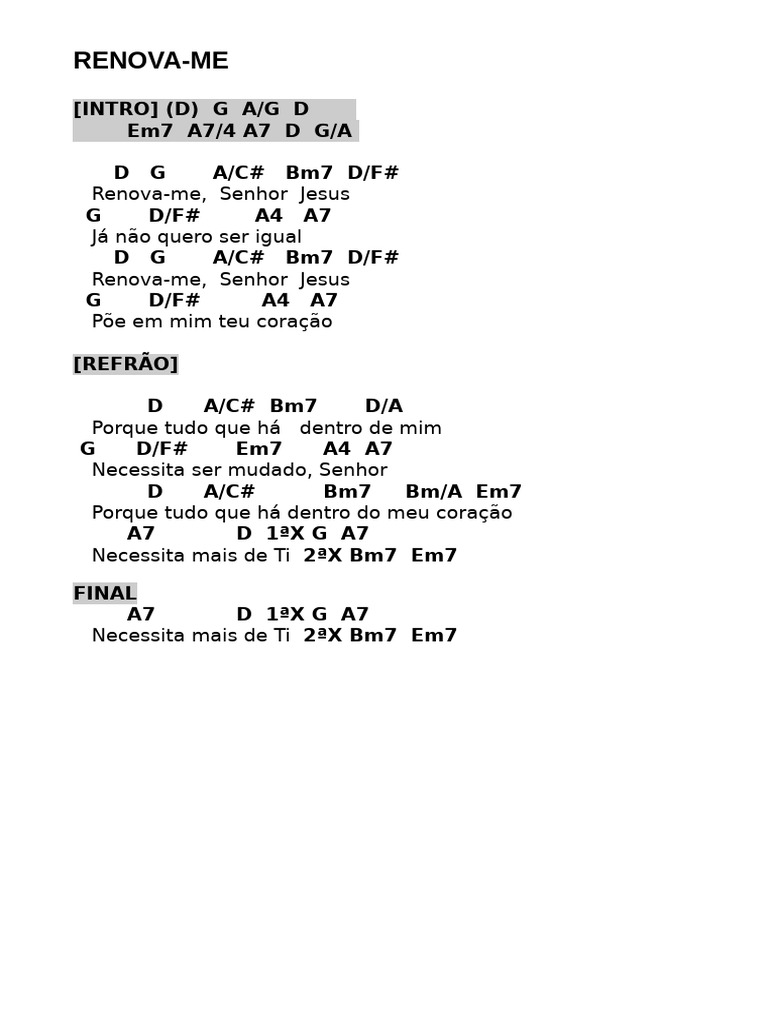 RENOVA-ME

[INTRO] (D) G A/G D
Em7 A7/4 A7 D G/A

D G A/C# Bm7 D/F#
Renova-me, Senhor Jesus
G D/F# A4 A7
Já não quero ser igual
D G A/C# Bm7 D/F#
Renova-me, Senhor Jesus
G D/F# A4 A7
Põe em mim teu coração

[REFRÃO]

D A/C# Bm7 D/A
Porque tudo que há dentro de mim
G D/F# Em7 A4 A7
Necessita ser mudado, Senhor
D A/C# Bm7 Bm/A Em7
Porque tudo que há dentro do meu coração
A7 D 1ªX G A7
Necessita mais de Ti 2ªX Bm7 Em7

FINAL
A7 D 1ªX G A7
Necessita mais de Ti 2ªX Bm7 Em7